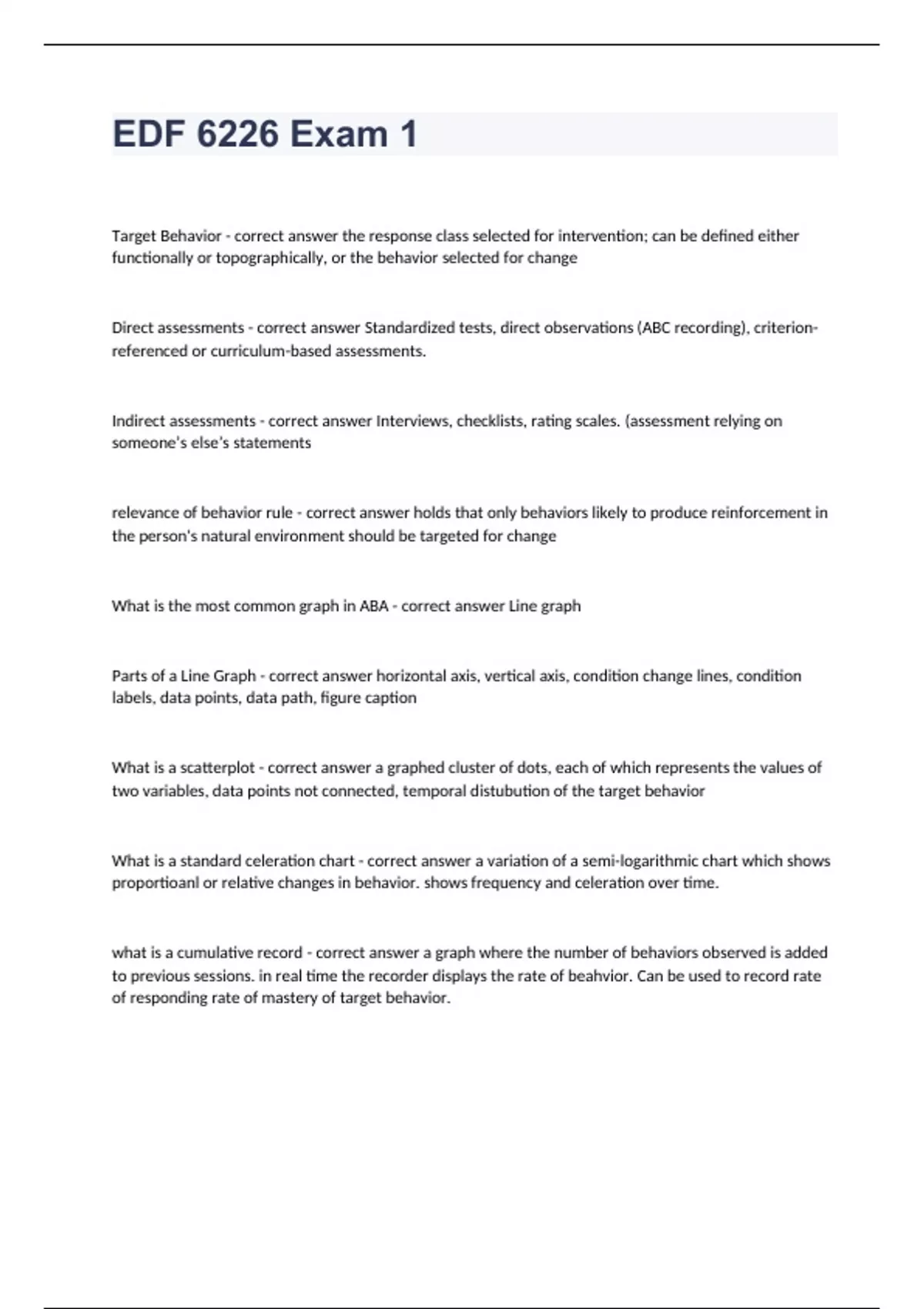 EDF 6226 Exam 1

Target Behavior - correct answer the response class selected for intervention; can be defined either functionally or topographically, or the behavior selected for change

Direct assessments - correct answer Standardized tests, direct observations (ABC recording), criterion-referenced or curriculum-based assessments.

Indirect assessments - correct answer Interviews, checklists, rating scales. (assessment relying on someone's else's statements

relevance of behavior rule - correct answer holds that only behaviors likely to produce reinforcement in the person's natural environment should be targeted for change

What is the most common graph in ABA - correct answer Line graph

Parts of a Line Graph - correct answer horizontal axis, vertical axis, condition change lines, condition labels, data points, data path, figure caption

What is a scatterplot - correct answer a graphed cluster of dots, each of which represents the values of two variables, data points not connected, temporal distubution of the target behavior

What is a standard celeration chart - correct answer a variation of a semi-logarithmic chart which shows proportioanl or relative changes in behavior. shows frequency and celeration over time.

what is a cumulative record - correct answer a graph where the number of behaviors observed is added to previous sessions. in real time the recorder displays the rate of beahvior. Can be used to record rate of responding rate of mastery of target behavior.